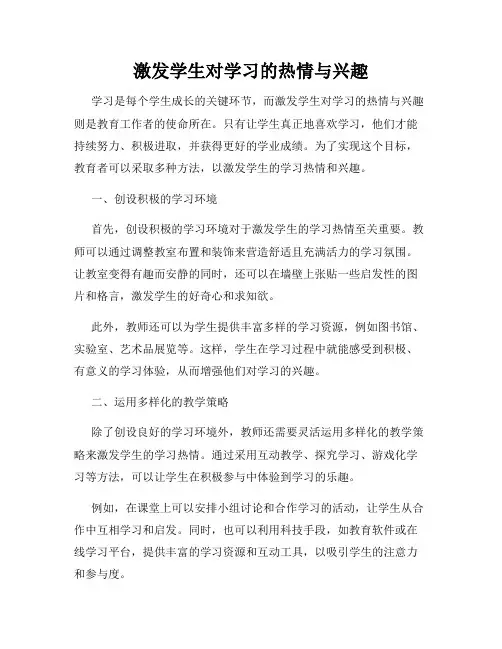 激发学生对学习的热情与兴趣

学习是每个学生成长的关键环节，而激发学生对学习的热情与兴趣则是教育工作者的使命所在。只有让学生真正地喜欢学习，他们才能持续努力、积极进取，并获得更好的学业成绩。为了实现这个目标，教育者可以采取多种方法，以激发学生的学习热情和兴趣。

一、创设积极的学习环境

首先，创设积极的学习环境对于激发学生的学习热情至关重要。教师可以通过调整教室布置和装饰来营造舒适且充满活力的学习氛围。让教室变得有趣而安静的同时，还可以在墙壁上张贴一些启发性的图片和格言，激发学生的好奇心和求知欲。

此外，教师还可以为学生提供丰富多样的学习资源，例如图书馆、实验室、艺术品展览等。这样，学生在学习过程中就能感受到积极、有意义的学习体验，从而增强他们对学习的兴趣。

二、运用多样化的教学策略

除了创设良好的学习环境外，教师还需要灵活运用多样化的教学策略来激发学生的学习热情。通过采用互动教学、探究学习、游戏化学习等方法，可以让学生在积极参与中体验到学习的乐趣。

例如，在课堂上可以安排小组讨论和合作学习的活动，让学生从合作中互相学习和启发。同时，也可以利用科技手段，如教育软件或在线学习平台，提供丰富的学习资源和互动工具，以吸引学生的注意力和参与度。